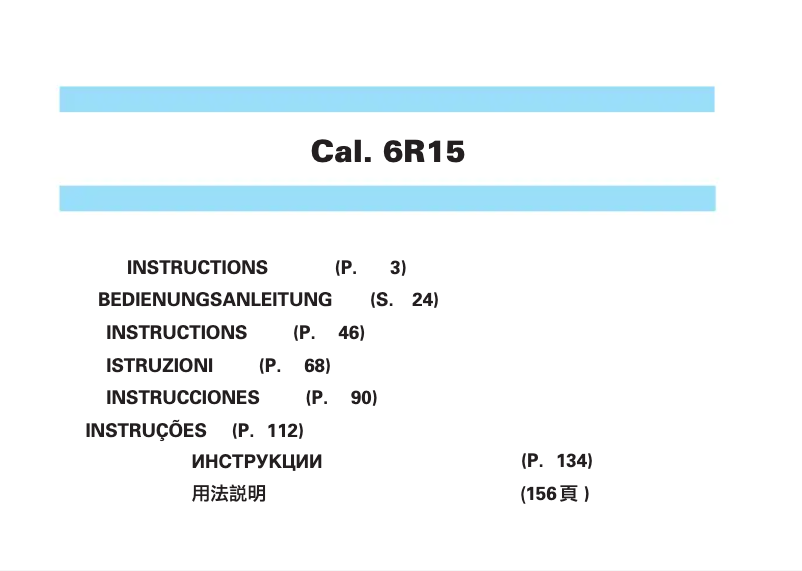 Cal. 6R15

INSTRUCTIONS (P. 3)
BEDIENUNGSANLEITUNG (S. 24)
INSTRUCTIONS (P. 46)
ISTRUZIONI (P. 68)
INSTRUCCIONES (P. 90)
INSTRUÇÕES (P. 112)
ИНСТРУКЦИИ (P. 134)
用法説明 (156頁 )